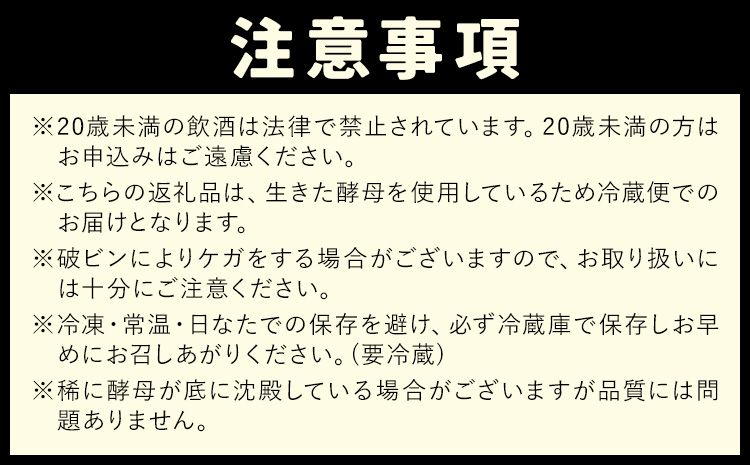 注意事項

※20歳未満の飲酒は法律で禁止されています。20歳未満の方はお申込みはご遠慮ください。

※こちらの返礼品は、生きた酵母を使用しているため冷蔵便でのお届けとなります。

※破ビンによりケガをする場合がございますので、お取り扱いには十分にご注意ください。

※冷凍・常温・日なたでの保存を避け、必ず冷蔵庫で保存しお早めにお召しあがりください。(要冷蔵)

※稀に酵母が底に沈殿している場合がございますが品質には問題ありません。